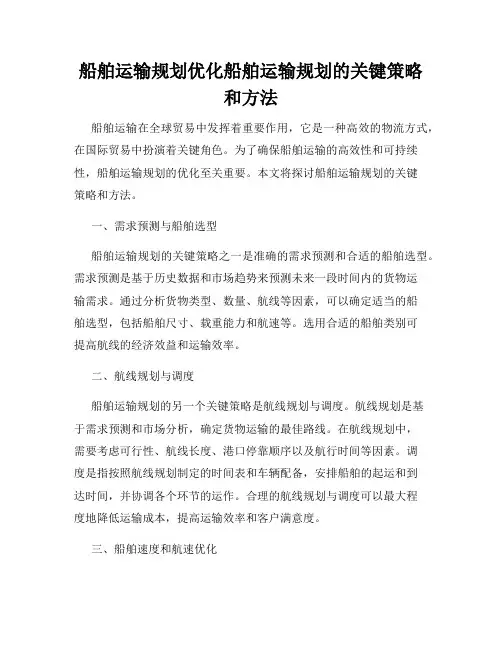 船舶运输规划优化船舶运输规划的关键策略和方法

船舶运输在全球贸易中发挥着重要作用，它是一种高效的物流方式，在国际贸易中扮演着关键角色。为了确保船舶运输的高效性和可持续性，船舶运输规划的优化至关重要。本文将探讨船舶运输规划的关键策略和方法。

一、需求预测与船舶选型

船舶运输规划的关键策略之一是准确的需求预测和合适的船舶选型。需求预测是基于历史数据和市场趋势来预测未来一段时间内的货物运输需求。通过分析货物类型、数量、航线等因素，可以确定适当的船舶选型，包括船舶尺寸、载重能力和航速等。选用合适的船舶类别可提高航线的经济效益和运输效率。

二、航线规划与调度

船舶运输规划的另一个关键策略是航线规划与调度。航线规划是基于需求预测和市场分析，确定货物运输的最佳路线。在航线规划中，需要考虑可行性、航线长度、港口停靠顺序以及航行时间等因素。调度是指按照航线规划制定的时间表和车辆配备，安排船舶的起运和到达时间，并协调各个环节的运作。合理的航线规划与调度可以最大程度地降低运输成本，提高运输效率和客户满意度。

三、船舶速度和航速优化